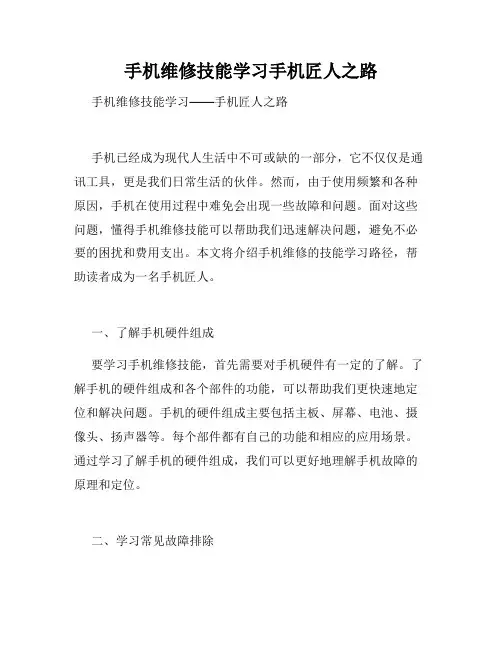 手机维修技能学习手机匠人之路

手机维修技能学习——手机匠人之路

手机已经成为现代人生活中不可或缺的一部分，它不仅仅是通讯工具，更是我们日常生活的伙伴。然而，由于使用频繁和各种原因，手机在使用过程中难免会出现一些故障和问题。面对这些问题，懂得手机维修技能可以帮助我们迅速解决问题，避免不必要的困扰和费用支出。本文将介绍手机维修的技能学习路径，帮助读者成为一名手机匠人。

一、了解手机硬件组成

要学习手机维修技能，首先需要对手机硬件有一定的了解。了解手机的硬件组成和各个部件的功能，可以帮助我们更快速地定位和解决问题。手机的硬件组成主要包括主板、屏幕、电池、摄像头、扬声器等。每个部件都有自己的功能和相应的应用场景。通过学习了解手机的硬件组成，我们可以更好地理解手机故障的原理和定位。

二、学习常见故障排除